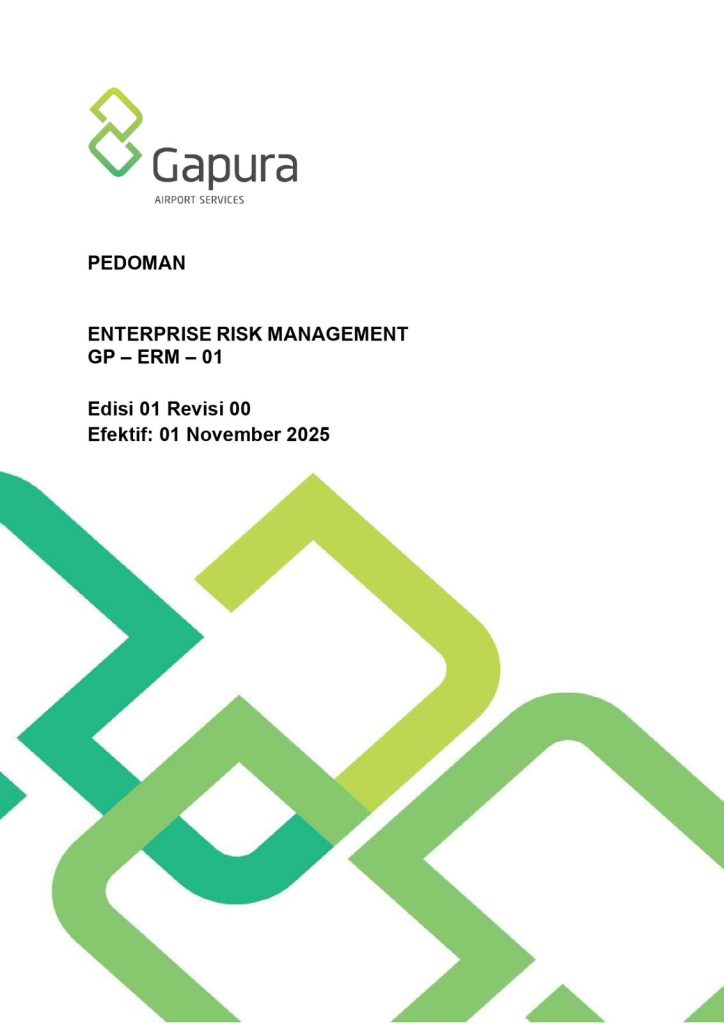 Gapura
AIRPORT SERVICES

PEDOMAN

ENTERPRISE RISK MANAGEMENT
GP – ERM – 01

Edisi 01 Revisi 00
Efektif: 01 November 2025